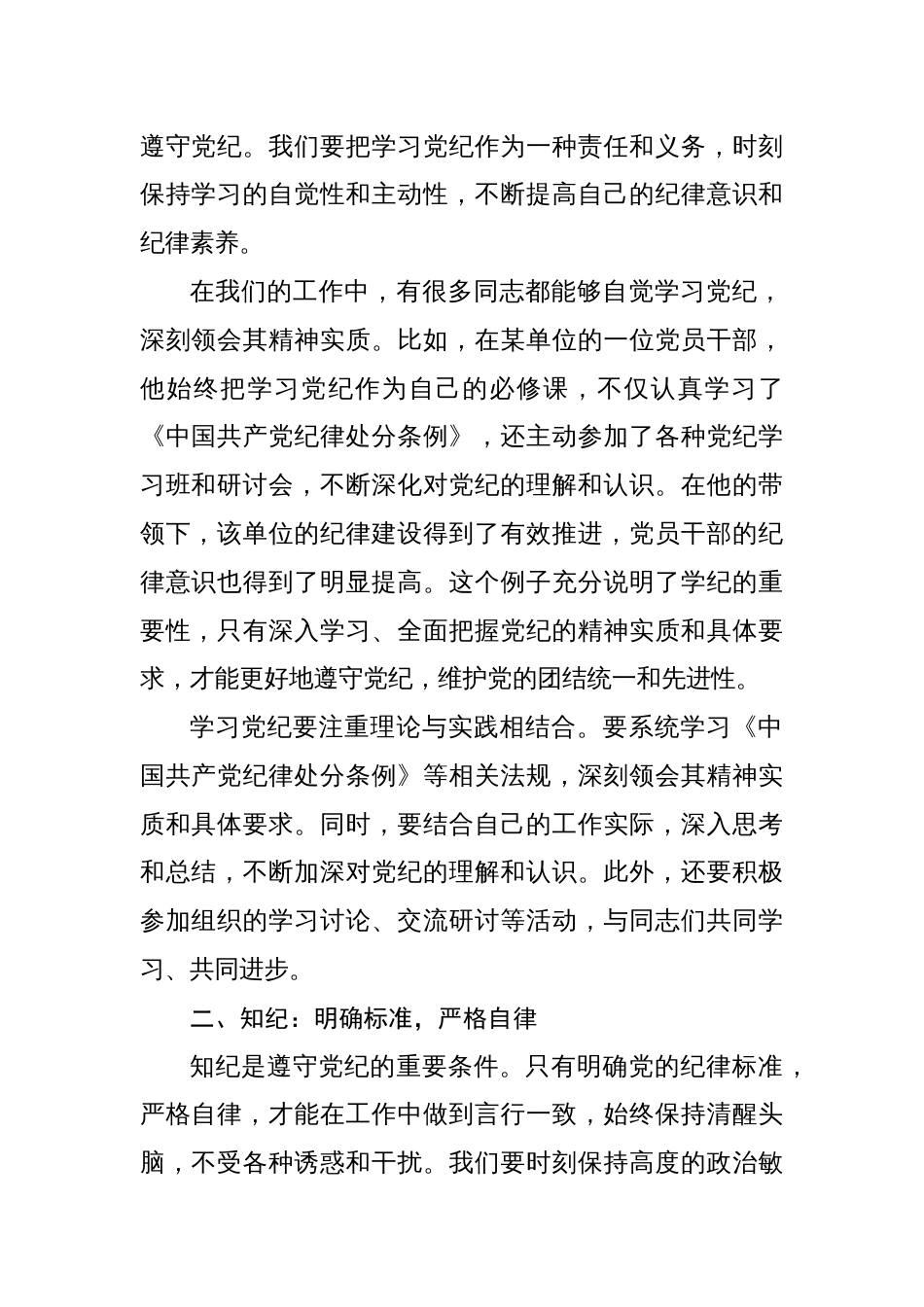 遵守党纪。我们要把学习党纪作为一种责任和义务，时刻保持学习的自觉性和主动性，不断提高自己的纪律意识和纪律素养。

在我们的工作中，有很多同志都能够自觉学习党纪，深刻领会其精神实质。比如，在某单位的一位党员干部，他始终把学习党纪作为自己的必修课，不仅认真学习了《中国共产党纪律处分条例》，还主动参加了各种党纪学习班和研讨会，不断深化对党纪的理解和认识。在他的带领下，该单位的纪律建设得到了有效推进，党员干部的纪律意识也得到了明显提高。这个例子充分说明了学纪的重要性，只有深入学习、全面把握党纪的精神实质和具体要求，才能更好地遵守党纪，维护党的团结统一和先进性。

学习党纪要注重理论与实践相结合。要系统学习《中国共产党纪律处分条例》等相关法规，深刻领会其精神实质和具体要求。同时，要结合自己的工作实际，深入思考和总结，不断加深对党纪的理解和认识。此外，还要积极参加组织的学习讨论、交流研讨等活动，与同志们共同学习、共同进步。

二、知纪：明确标准，严格自律

知纪是遵守党纪的重要条件。只有明确党的纪律标准，严格自律，才能在工作中做到言行一致，始终保持清醒头脑，不受各种诱惑和干扰。我们要时刻保持高度的政治敏